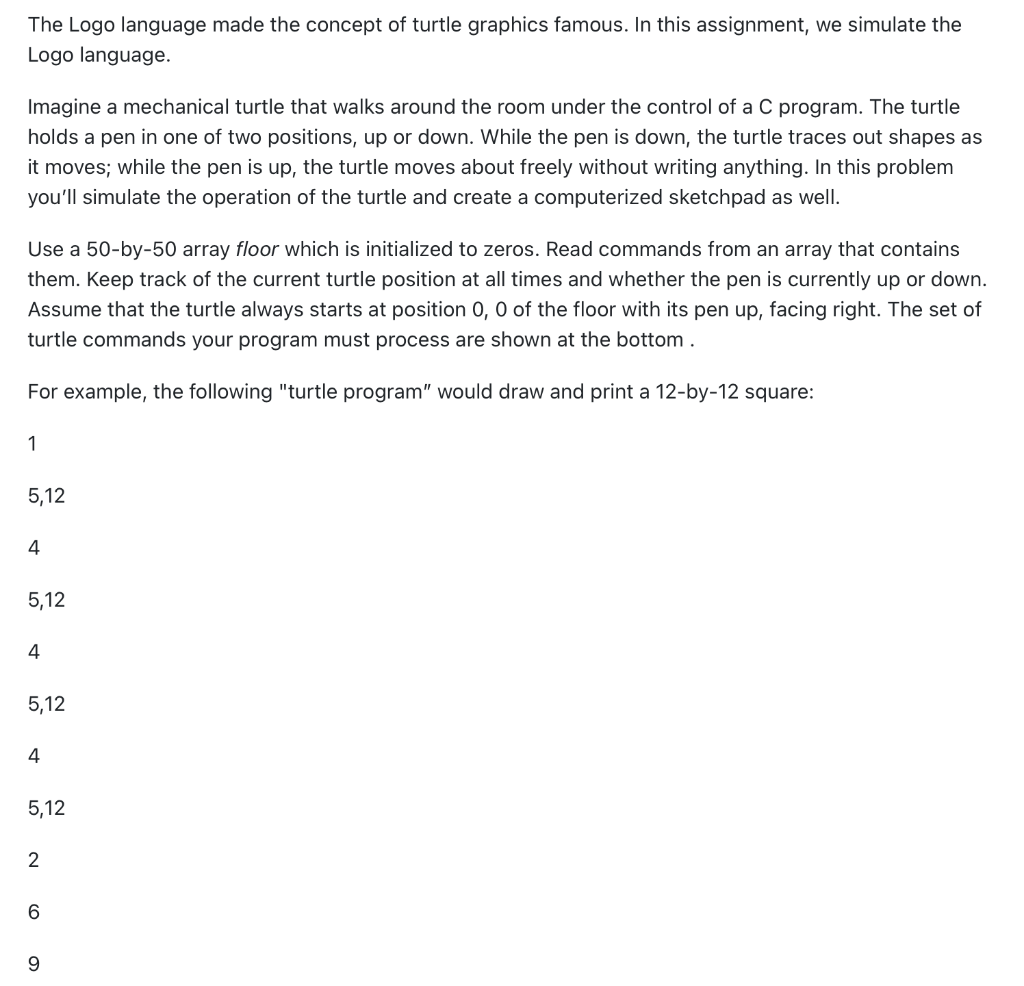 The Logo language made the concept of turtle graphics famous. In this assignment, we simulate the Logo language.

Imagine a mechanical turtle that walks around the room under the control of a C program. The turtle holds a pen in one of two positions, up or down. While the pen is down, the turtle traces out shapes as it moves; while the pen is up, the turtle moves about freely without writing anything. In this problem you'll simulate the operation of the turtle and create a computerized sketchpad as well.

Use a 50-by-50 array floor which is initialized to zeros. Read commands from an array that contains them. Keep track of the current turtle position at all times and whether the pen is currently up or down. Assume that the turtle always starts at position 0, 0 of the floor with its pen up, facing right. The set of turtle commands your program must process are shown at the bottom .

For example, the following "turtle program" would draw and print a 12-by-12 square:

1

5,12

4

5,12

4

5,12

4

5,12

2

6

9